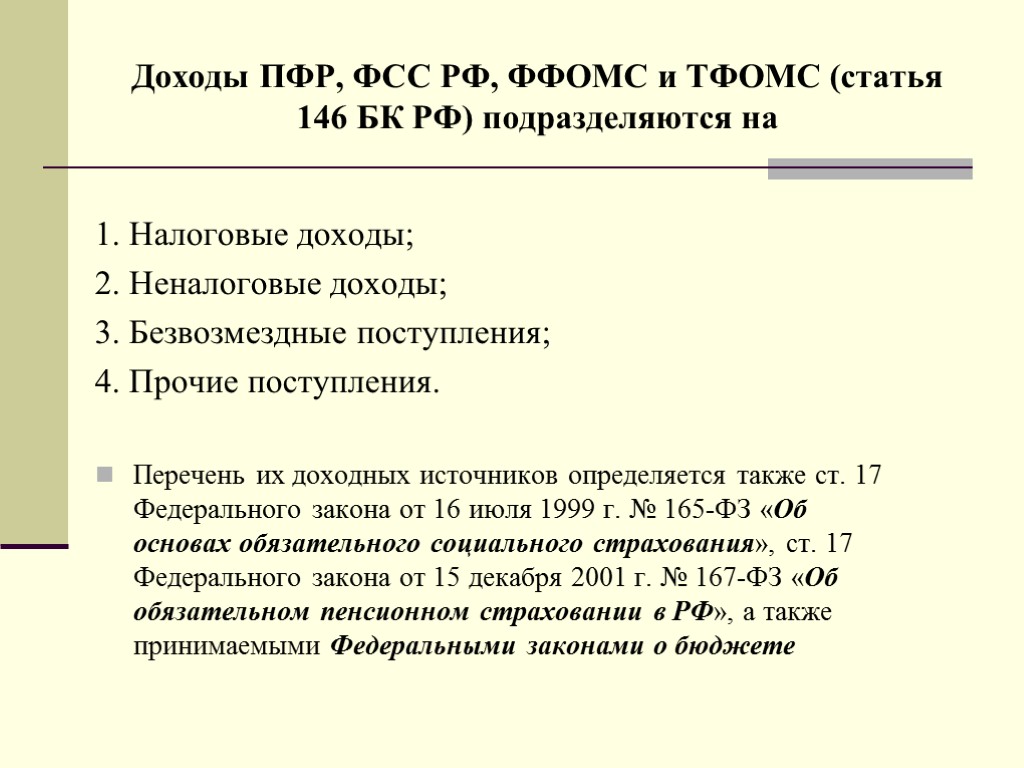 Доходы ПФР, ФСС РФ, ФФОМС и ТФОМС (статья 146 БК РФ) подразделяются на

1. Налоговые доходы;
2. Неналоговые доходы;
3. Безвозмездные поступления;
4. Прочие поступления.

Перечень их доходных источников определяется также ст. 17 Федерального закона от 16 июля 1999 г. № 165-ФЗ «Об основах обязательного социального страхования», ст. 17 Федерального закона от 15 декабря 2001 г. № 167-ФЗ «Об обязательном пенсионном страховании в РФ», а также принимаемыми Федеральными законами о бюджете